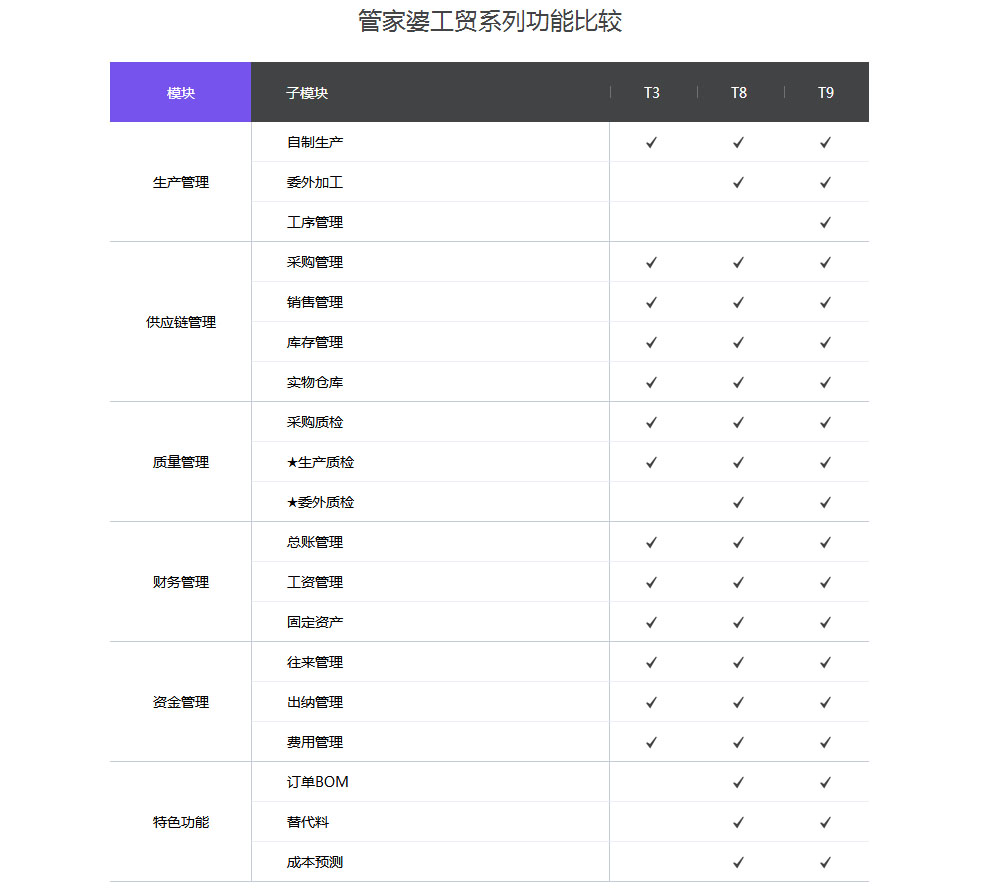 管家婆工贸系列功能比较

| 模块 | 子模块 | T3 | T8 | T9 |
|---|---|---|---|---|
| 生产管理 | 自制生产 | ✓ | ✓ | ✓ |
| | 委外加工 | | ✓ | ✓ |
| | 工序管理 | | | ✓ |
| 供应链管理 | 采购管理 | ✓ | ✓ | ✓ |
| | 销售管理 | ✓ | ✓ | ✓ |
| | 库存管理 | ✓ | ✓ | ✓ |
| | 实物仓库 | ✓ | ✓ | ✓ |
| 质量管理 | 采购质检 | ✓ | ✓ | ✓ |
| | ★生产质检 | ✓ | ✓ | ✓ |
| | ★委外质检 | | ✓ | ✓ |
| 财务管理 | 总账管理 | ✓ | ✓ | ✓ |
| | 工资管理 | ✓ | ✓ | ✓ |
| | 固定资产 | ✓ | ✓ | ✓ |
| 资金管理 | 往来管理 | ✓ | ✓ | ✓ |
| | 出纳管理 | ✓ | ✓ | ✓ |
| | 费用管理 | ✓ | ✓ | ✓ |
| 特色功能 | 订单BOM | | ✓ | ✓ |
| | 替代料 | | ✓ | ✓ |
| | 成本预测 | | ✓ | ✓ |